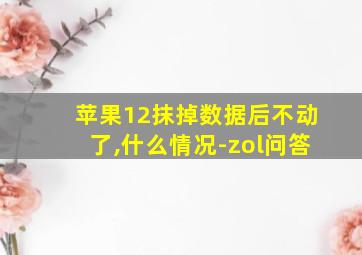 苹果12抹掉数据后不动了,什么情况-zol问答